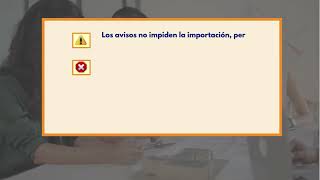 Los avisos no impiden la importación, per